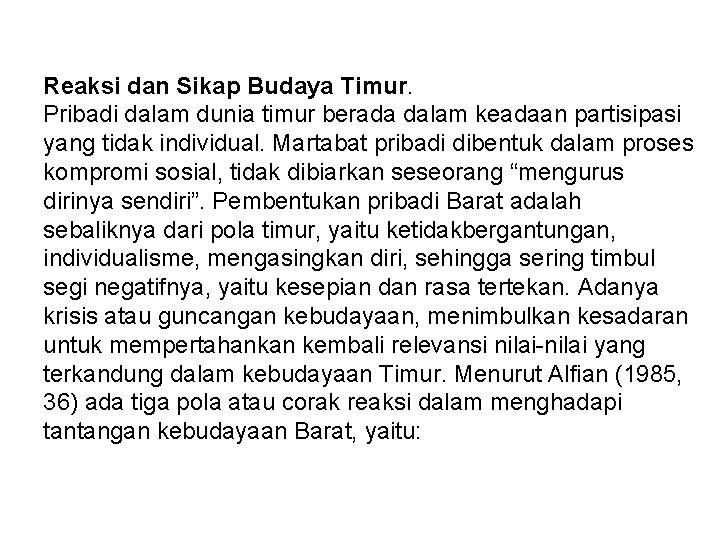 Reaksi dan Sikap Budaya Timur.
Pribadi dalam dunia timur berada dalam keadaan partisipasi yang tidak individual. Martabat pribadi dibentuk dalam proses kompromi sosial, tidak dibiarkan seseorang “mengurus dirinya sendiri”. Pembentukan pribadi Barat adalah sebaliknya dari pola timur, yaitu ketidakbergantungan, individualisme, mengasingkan diri, sehingga sering timbul segi negatifnya, yaitu kesepian dan rasa tertekan. Adanya krisis atau guncangan kebudayaan, menimbulkan kesadaran untuk mempertahankan kembali relevansi nilai-nilai yang terkandung dalam kebudayaan Timur. Menurut Alfian (1985, 36) ada tiga pola atau corak reaksi dalam menghadapi tantangan kebudayaan Barat, yaitu: